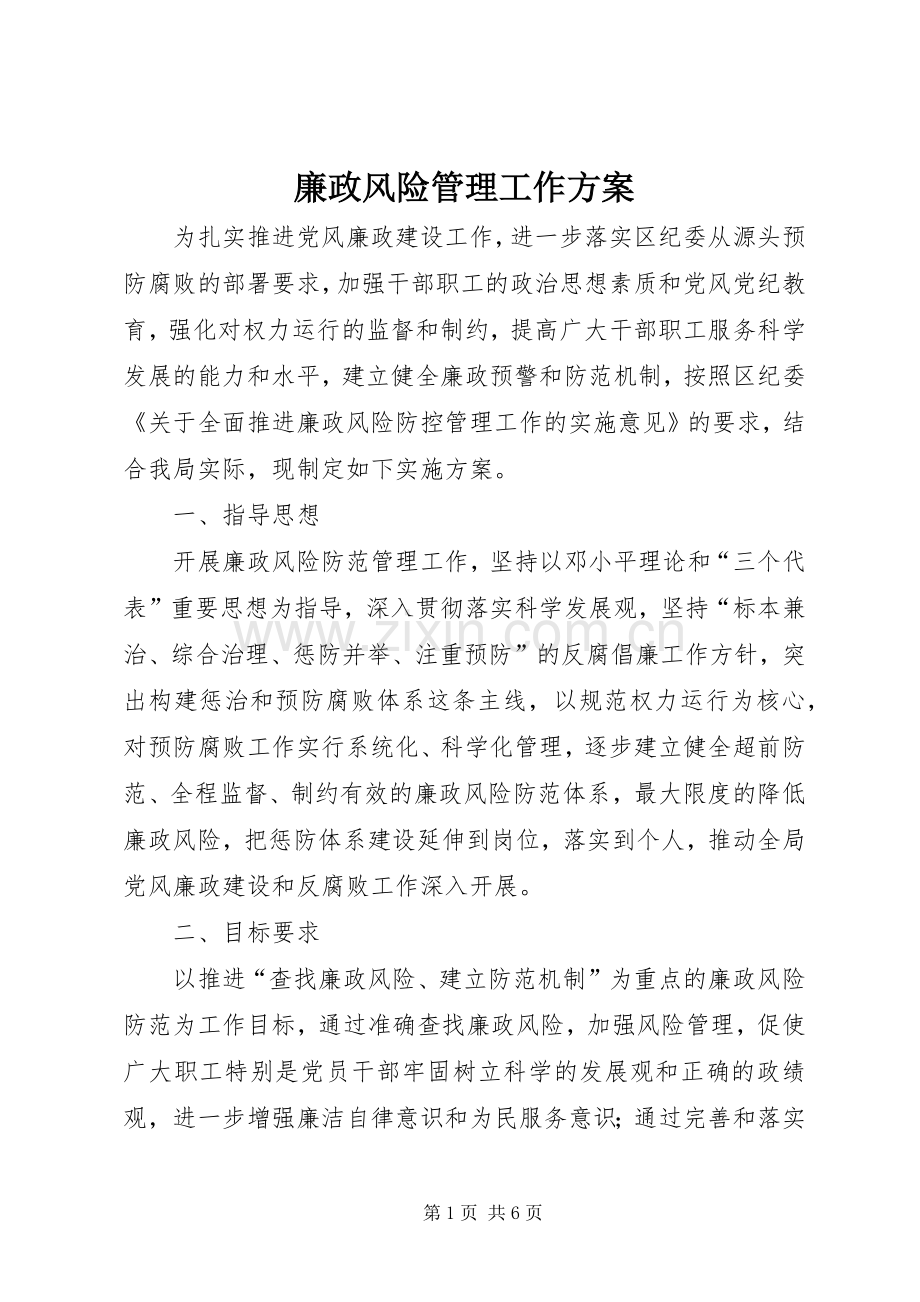 廉政风险管理工作方案

为扎实推进党风廉政建设工作，进一步落实区纪委从源头预防腐败的部署要求，加强干部职工的政治思想素质和党风党纪教育，强化对权力运行的监督和制约，提高广大干部职工服务科学发展的能力和水平，建立健全廉政预警和防范机制，按照区纪委《关于全面推进廉政风险防控管理工作的实施意见》的要求，结合我局实际，现制定如下实施方案。

一、指导思想

开展廉政风险防范管理工作，坚持以邓小平理论和“三个代表”重要思想为指导，深入贯彻落实科学发展观，坚持“标本兼治、综合治理、惩防并举、注重预防”的反腐倡廉工作方针，突出构建惩治和预防腐败体系这条主线，以规范权力运行为核心，对预防腐败工作实行系统化、科学化管理，逐步建立健全超前防范、全程监督、制约有效的廉政风险防范体系，最大限度的降低廉政风险，把惩防体系建设延伸到岗位，落实到个人，推动全局党风廉政建设和反腐败工作深入开展。

二、目标要求

以推进“查找廉政风险、建立防范机制”为重点的廉政风险防范为工作目标，通过准确查找廉政风险，加强风险管理，促使广大职工特别是党员干部牢固树立科学的发展观和正确的政绩观，进一步增强廉洁自律意识和为民服务意识；通过完善和落实

第1页 共6页

www.zixin.com.cn